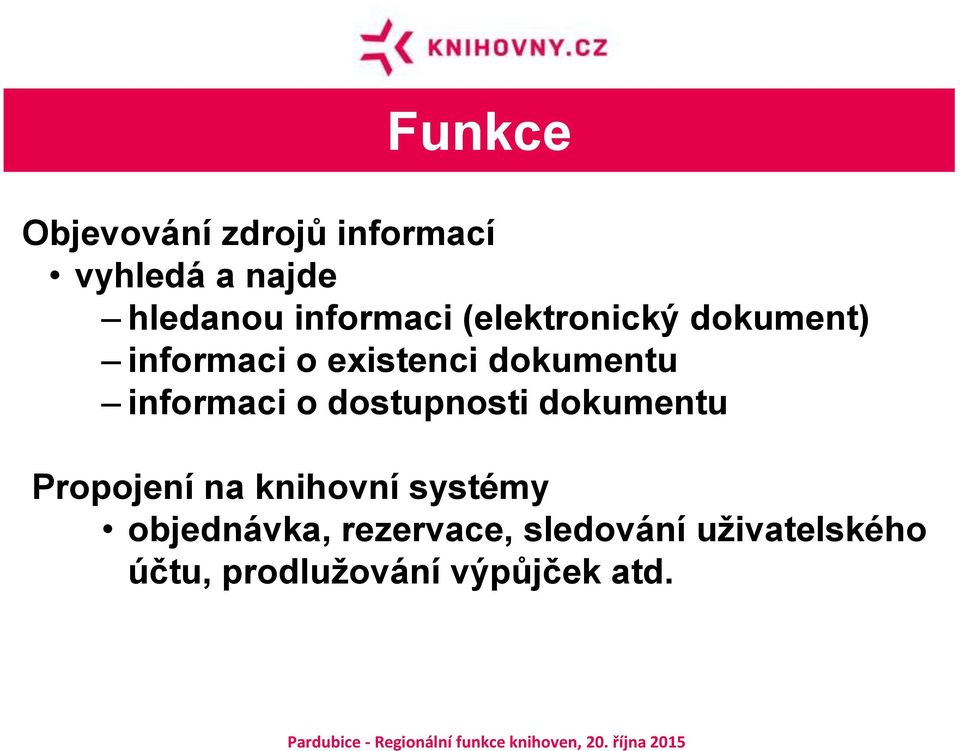 KNIHOVNY.CZ

Funkce

Objevování zdrojů informací
• vyhledá a najde
– hledanou informaci (elektronický dokument)
– informaci o existenci dokumentu
– informaci o dostupnosti dokumentu

Propojení na knihovní systémy
• objednávka, rezervace, sledování uživatelského účtu, prodlužování výpůjček atd.

Pardubice - Regionální funkce knihoven, 20. října 2015